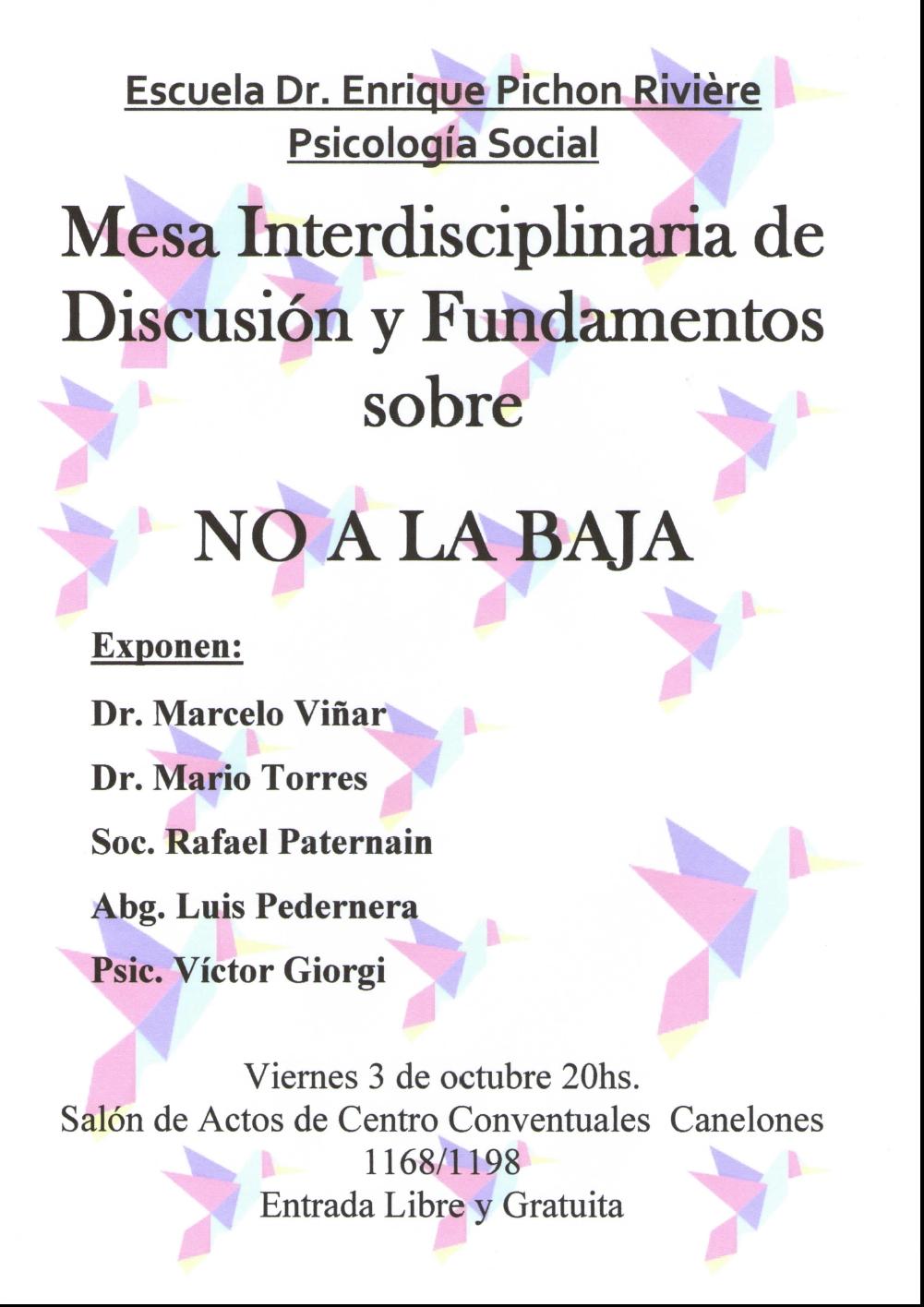 Escuela Dr. Enrique Pichon Rivière
Psicología Social

Mesa Interdisciplinaria de Discusión y Fundamentos sobre

NO A LA BAJA

Exponen:

Dr. Marcelo Viñar

Dr. Mario Torres

Soc. Rafael Paternain

Abg. Luis Pedernera

Psic. Víctor Giorgi

Viernes 3 de octubre 20hs.
Salón de Actos de Centro Conventuales Canelones 1168/1198
Entrada Libre y Gratuita